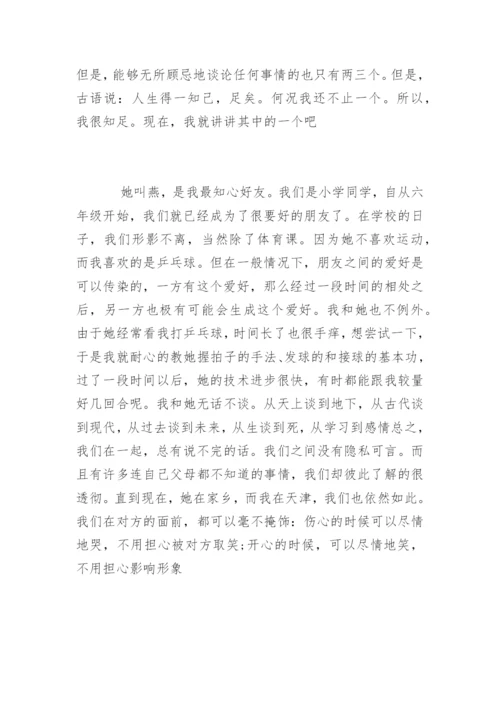 但是，能够无所顾忌地谈论任何事情的也只有两三个。但是，古语说：人生得一知己，足矣。何况我还不止一个。所以，我很知足。现在，我就讲讲其中的一个吧

她叫燕，是我最知心好友。我们是小学同学，自从六年级开始，我们就已经成为了很要好的朋友了。在学校的日子，我们形影不离，当然除了体育课。因为她不喜欢运动，而我喜欢的是乒乓球。但在一般情况下，朋友之间的爱好是可以传染的，一方有这个爱好，那么经过一段时间的相处之后，另一方也极有可能会生成这个爱好。我和她也不例外。由于她经常看我打乒乓球，时间长了也很手痒，想尝试一下，于是我就耐心的教她握拍子的手法、发球的和接球的基本功，过了一段时间以后，她的技术进步很快，有时都能跟我较量好几回合呢。我和她无话不谈。从天上谈到地下，从古代谈到现代，从过去谈到未来，从生谈到死，从学习到感情总之，我们在一起，总有说不完的话。我们之间没有隐私可言。而且有许多连自己父母都不知道的事情，我们却彼此了解的很透彻。直到现在，她在家乡，而我在天津，我们也依然如此。我们在对方的面前，都可以毫不掩饰：伤心的时候可以尽情地哭，不用担心被对方取笑；开心的时候，可以尽情地笑，不用担心影响形象